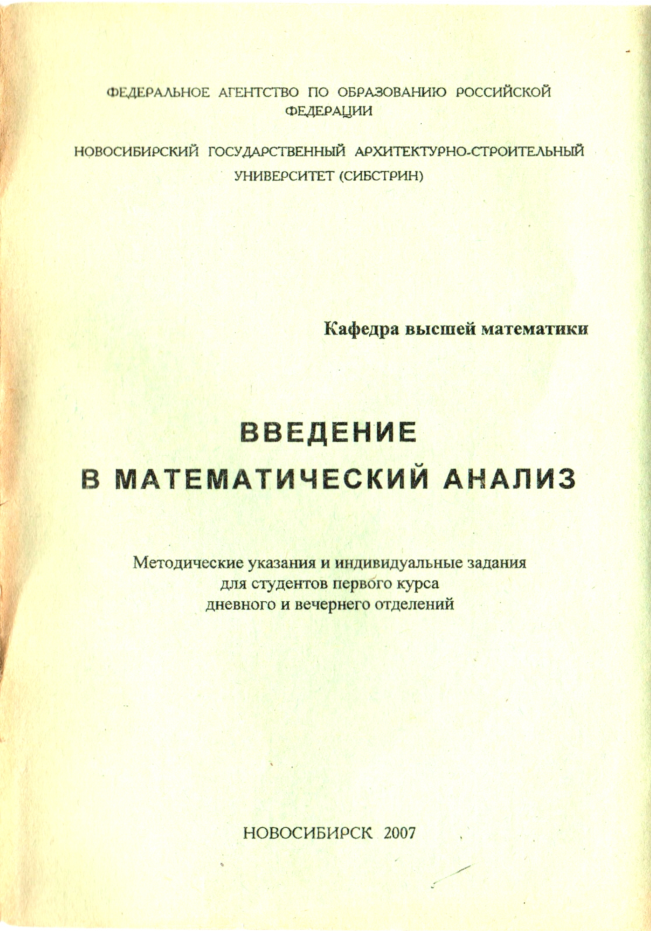 ФЕДЕРАЛЬНОЕ АГЕНТСТВО ПО ОБРАЗОВАНИЮ РОССИЙСКОЙ ФЕДЕРАЦИИ

НОВОСИБИРСКИЙ ГОСУДАРСТВЕННЫЙ АРХИТЕКТУРНО-СТРОИТЕЛЬНЫЙ УНИВЕРСИТЕТ (СИБСТРИН)

Кафедра высшей математики

ВВЕДЕНИЕ
В МАТЕМАТИЧЕСКИЙ АНАЛИЗ

Методические указания и индивидуальные задания для студентов первого курса дневного и вечернего отделений

НОВОСИБИРСК 2007